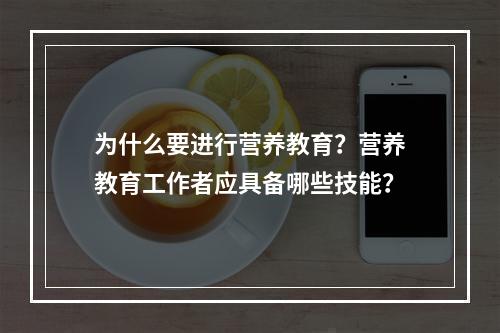 为什么要进行营养教育？营养教育工作者应具备哪些技能？